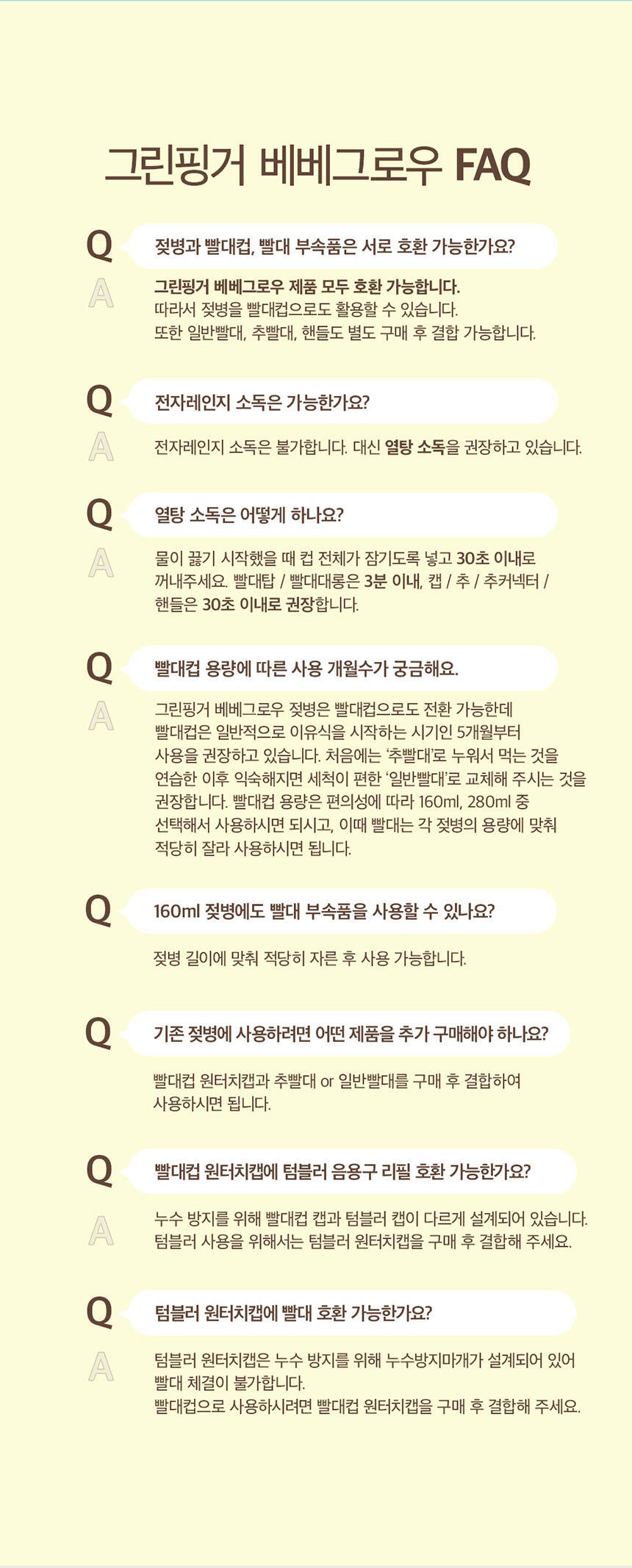 그린핑거 베베그로우 FAQ

Q 젖병과 빨대컵, 빨대 부속품은 서로 호환 가능한가요?

A 그린핑거 베베그로우 제품 모두 호환 가능합니다.
따라서 젖병을 빨대컵으로도 활용할 수 있습니다.
또한 일반빨대, 추빨대, 핸들도 별도 구매 후 결합 가능합니다.

Q 전자레인지 소독은 가능한가요?

A 전자레인지 소독은 불가합니다. 대신 열탕 소독을 권장하고 있습니다.

Q 열탕 소독은 어떻게 하나요?

A 물이 끓기 시작했을 때 컵 전체가 잠기도록 넣고 30초 이내로 꺼내주세요. 빨대탑 / 빨대대롱은 3분 이내, 캡 / 추 / 추커넥터 / 핸들은 30초 이내로 권장합니다.

Q 빨대컵 용량에 따른 사용 개월수가 궁금해요.

A 그린핑거 베베그로우 젖병은 빨대컵으로도 전환 가능한데 빨대컵은 일반적으로 이유식을 시작하는 시기인 5개월부터 사용을 권장하고 있습니다. 처음에는 '추빨대'로 누워서 먹는 것을 연습한 이후 익숙해지면 세척이 편한 '일반빨대'로 교체해 주시는 것을 권장합니다. 빨대컵 용량은 편의성에 따라 160ml, 280ml 중 선택해서 사용하시면 되시고, 이때 빨대는 각 젖병의 용량에 맞춰 적당히 잘라 사용하시면 됩니다.

Q 160ml 젖병에도 빨대 부속품을 사용할 수 있나요?

젖병 길이에 맞춰 적당히 자른 후 사용 가능합니다.

Q 기존 젖병에 사용하려면 어떤 제품을 추가 구매해야 하나요?

빨대컵 원터치캡과 추빨대 or 일반빨대를 구매 후 결합하여 사용하시면 됩니다.

Q 빨대컵 원터치캡에 텀블러 음용구 리필 호환 가능한가요?

A 누수 방지를 위해 빨대컵 캡과 텀블러 캡이 다르게 설계되어 있습니다.
텀블러 사용을 위해서는 텀블러 원터치캡을 구매 후 결합해 주세요.

Q 텀블러 원터치캡에 빨대 호환 가능한가요?

A 텀블러 원터치캡은 누수 방지를 위해 누수방지마개가 설계되어 있어 빨대 체결이 불가합니다.
빨대컵으로 사용하시려면 빨대컵 원터치캡을 구매 후 결합해 주세요.